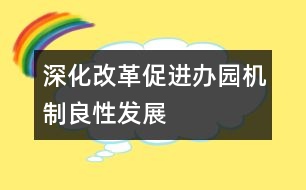 深化改革促进办园机制良性发展